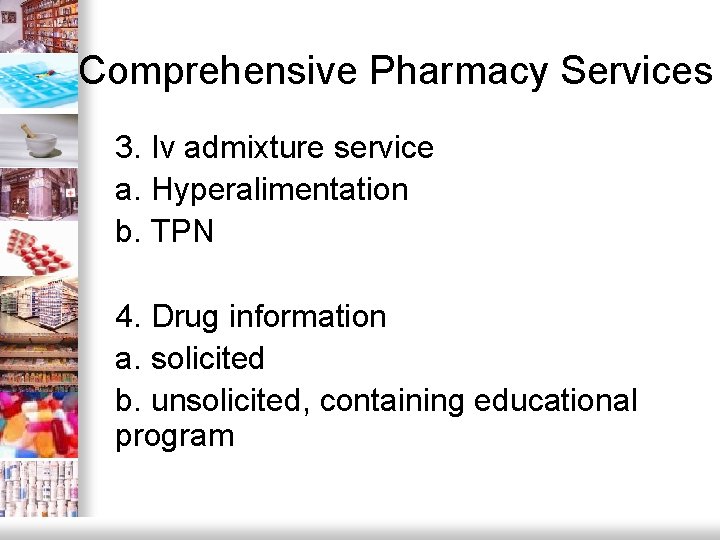 Comprehensive Pharmacy Services

3. Iv admixture service
a. Hyperalimentation
b. TPN

4. Drug information
a. solicited
b. unsolicited, containing educational program